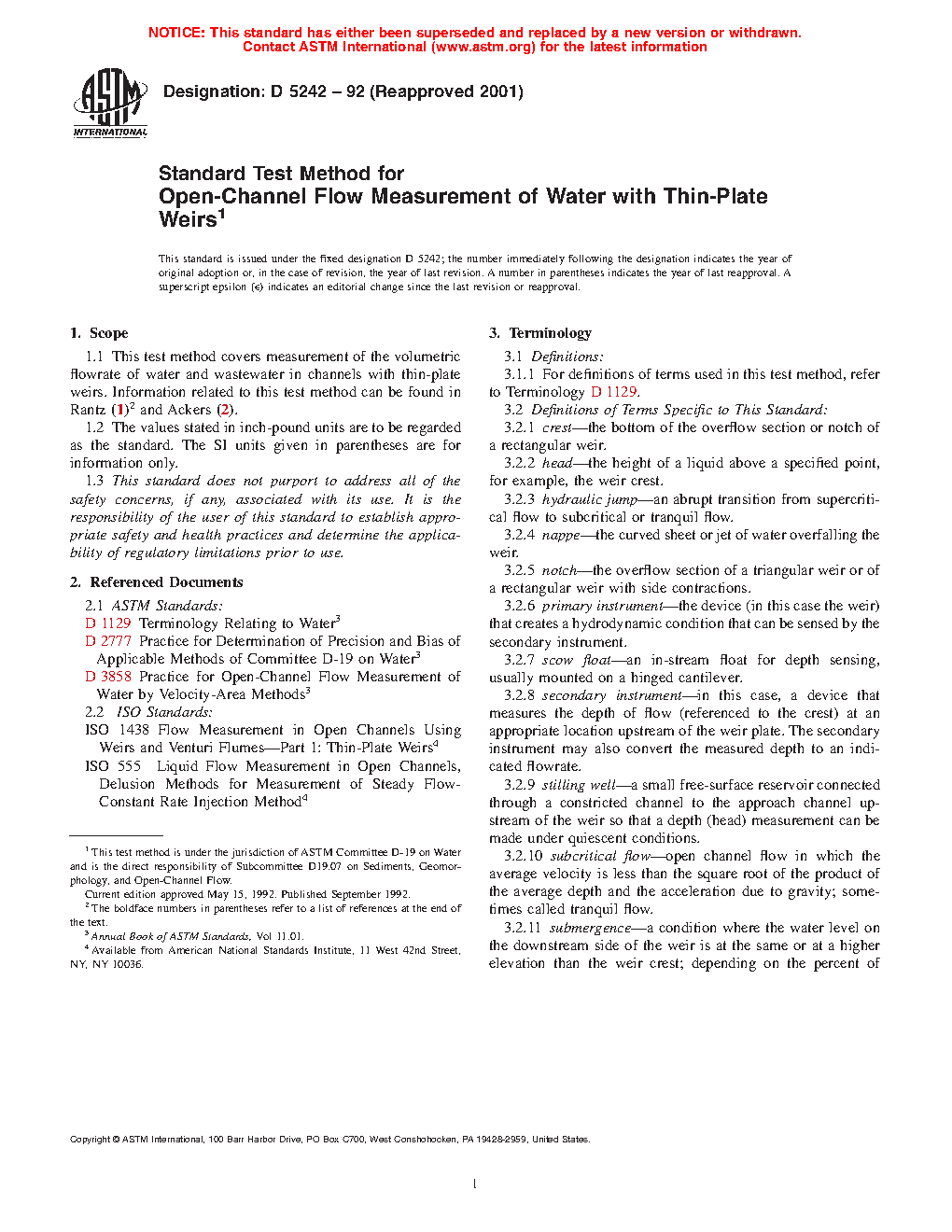 NOTICE: This standard has either been superseded and replaced by a new version or withdrawn. Contact ASTM International (www.astm.org) for the latest information

ASTM INTERNATIONAL

Designation: D 5242 – 92 (Reapproved 2001)

Standard Test Method for
Open-Channel Flow Measurement of Water with Thin-Plate Weirs$^1$

This standard is issued under the fixed designation D 5242; the number immediately following the designation indicates the year of original adoption or, in the case of revision, the year of last revision. A number in parentheses indicates the year of last reapproval. A superscript epsilon (ϵ) indicates an editorial change since the last revision or reapproval.

1. Scope

1.1 This test method covers measurement of the volumetric flowrate of water and wastewater in channels with thin-plate weirs. Information related to this test method can be found in Rantz (1)$^2$ and Ackers (2).

1.2 The values stated in inch-pound units are to be regarded as the standard. The SI units given in parentheses are for information only.

1.3 This standard does not purport to address all of the safety concerns, if any, associated with its use. It is the responsibility of the user of this standard to establish appropriate safety and health practices and determine the applicability of regulatory limitations prior to use.

2. Referenced Documents

2.1 ASTM Standards:
D 1129 Terminology Relating to Water$^3$
D 2777 Practice for Determination of Precision and Bias of Applicable Methods of Committee D-19 on Water$^3$
D 3858 Practice for Open-Channel Flow Measurement of Water by Velocity-Area Methods$^3$
2.2 ISO Standards:
ISO 1438 Flow Measurement in Open Channels Using Weirs and Venturi Flumes—Part 1: Thin-Plate Weirs$^4$
ISO 555 Liquid Flow Measurement in Open Channels, Delusion Methods for Measurement of Steady Flow-Constant Rate Injection Method$^4$

$^1$ This test method is under the jurisdiction of ASTM Committee D-19 on Water and is the direct responsibility of Subcommittee D19.07 on Sediments, Geomorphology, and Open-Channel Flow.
Current edition approved May 15, 1992. Published September 1992.
$^2$ The boldface numbers in parentheses refer to a list of references at the end of the text.
$^3$ Annual Book of ASTM Standards, Vol 11.01.
$^4$ Available from American National Standards Institute, 11 West 42nd Street, NY, NY 10036.

3. Terminology

3.1 Definitions:
3.1.1 For definitions of terms used in this test method, refer to Terminology D 1129.
3.2 Definitions of Terms Specific to This Standard:
3.2.1 crest—the bottom of the overflow section or notch of a rectangular weir.
3.2.2 head—the height of a liquid above a specified point, for example, the weir crest.
3.2.3 hydraulic jump—an abrupt transition from supercritical flow to subcritical or tranquil flow.
3.2.4 nappe—the curved sheet or jet of water overfalling the weir.
3.2.5 notch—the overflow section of a triangular weir or of a rectangular weir with side contractions.
3.2.6 primary instrument—the device (in this case the weir) that creates a hydrodynamic condition that can be sensed by the secondary instrument.
3.2.7 scow float—an in-stream float for depth sensing, usually mounted on a hinged cantilever.
3.2.8 secondary instrument—in this case, a device that measures the depth of flow (referenced to the crest) at an appropriate location upstream of the weir plate. The secondary instrument may also convert the measured depth to an indicated flowrate.
3.2.9 stilling well—a small free-surface reservoir connected through a constricted channel to the approach channel upstream of the weir so that a depth (head) measurement can be made under quiescent conditions.
3.2.10 subcritical flow—open channel flow in which the average velocity is less than the square root of the product of the average depth and the acceleration due to gravity; sometimes called tranquil flow.
3.2.11 submergence—a condition where the water level on the downstream side of the weir is at the same or at a higher elevation than the weir crest; depending on the percent of

Copyright © ASTM International, 100 Barr Harbor Drive, PO Box C700, West Conshohocken, PA 19428-2959, United States.

1